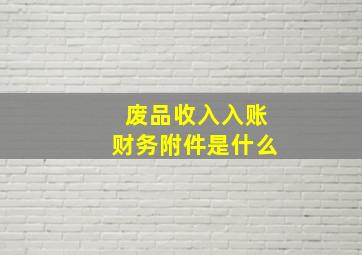 废品收入入账
财务附件是什么